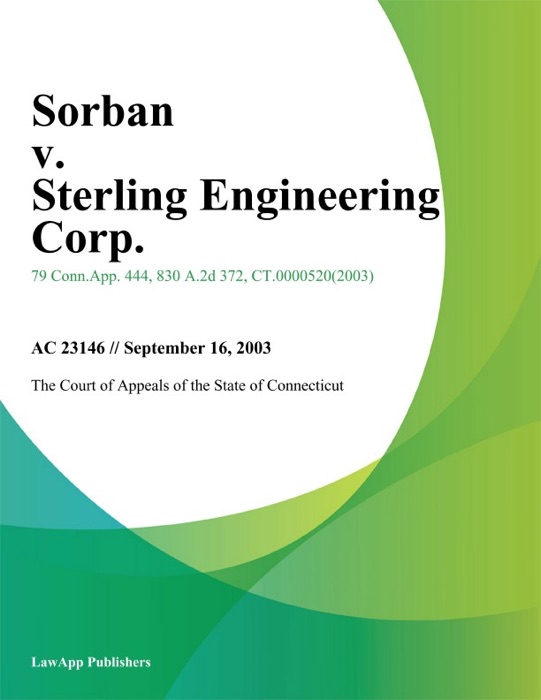 Sorban v. Sterling Engineering Corp.

79 Conn.App. 444, 830 A.2d 372, CT.0000520(2003)

AC 23146 // September 16, 2003

The Court of Appeals of the State of Connecticut

LawApp Publishers